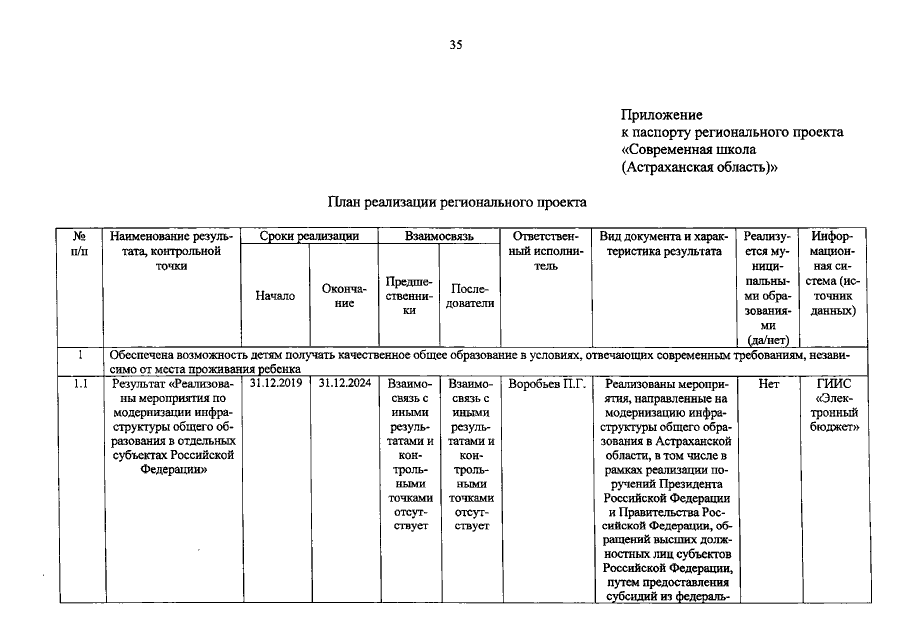 35

Приложение
к паспорту регионального проекта
«Современная школа
(Астраханская область)»

План реализации регионального проекта

| № п/п | Наименование результата, контрольной точки | Сроки реализации | | Взаимосвязь | | Ответственный исполнитель | Вид документа и характеристика результата | Реализуется муниципальными образованиями (да/нет) | Информационная система (источник данных) |
|---|---|---|---|---|---|---|---|---|---|
| | | Начало | Окончание | Предшественники | Последователи | | | | |
| 1 | Обеспечена возможность детям получать качественное общее образование в условиях, отвечающих современным требованиям, независимо от места проживания ребенка | | | | | | | | |
| 1.1 | Результат «Реализованы мероприятия по модернизации инфраструктуры общего образования в отдельных субъектах Российской Федерации» | 31.12.2019 | 31.12.2024 | Взаимосвязь с иными результатами и контрольными точками отсутствует | Взаимосвязь с иными результатами и контрольными точками отсутствует | Воробьев П.Г. | Реализованы мероприятия, направленные на модернизацию инфраструктуры общего образования в Астраханской области, в том числе в рамках реализации поручений Президента Российской Федерации и Правительства Российской Федерации, обращений высших должностных лиц субъектов Российской Федерации, путем предоставления субсидий из федераль- | Нет | ГИИС «Электронный бюджет» |